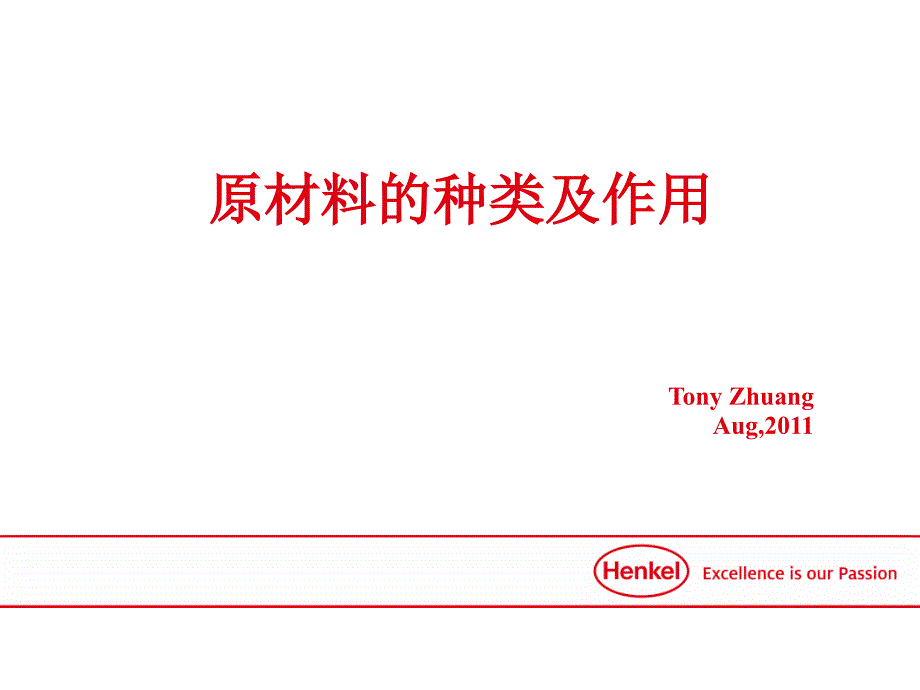 原材料的种类及作用

Tony Zhuang
Aug,2011

Henkel Excellence is our Passion